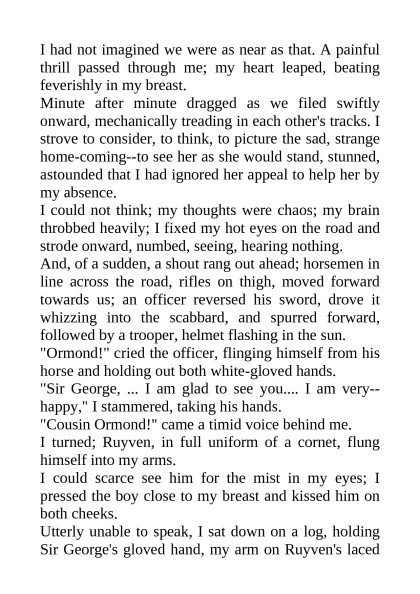 I had not imagined we were as near as that. A painful thrill passed through me; my heart leaped, beating feverishly in my breast.
Minute after minute dragged as we filed swiftly onward, mechanically treading in each other's tracks. I strove to consider, to think, to picture the sad, strange home-coming--to see her as she would stand, stunned, astounded that I had ignored her appeal to help her by my absence.
I could not think; my thoughts were chaos; my brain throbbed heavily; I fixed my hot eyes on the road and strode onward, numbed, seeing, hearing nothing.
And, of a sudden, a shout rang out ahead; horsemen in line across the road, rifles on thigh, moved forward towards us; an officer reversed his sword, drove it whizzing into the scabbard, and spurred forward, followed by a trooper, helmet flashing in the sun.
"Ormond!" cried the officer, flinging himself from his horse and holding out both white-gloved hands.
"Sir George, ... I am glad to see you.... I am very--happy," I stammered, taking his hands.
"Cousin Ormond!" came a timid voice behind me.
I turned; Ruyven, in full uniform of a cornet, flung himself into my arms.
I could scarce see him for the mist in my eyes; I pressed the boy close to my breast and kissed him on both cheeks.
Utterly unable to speak, I sat down on a log, holding Sir George's gloved hand, my arm on Ruyven's laced